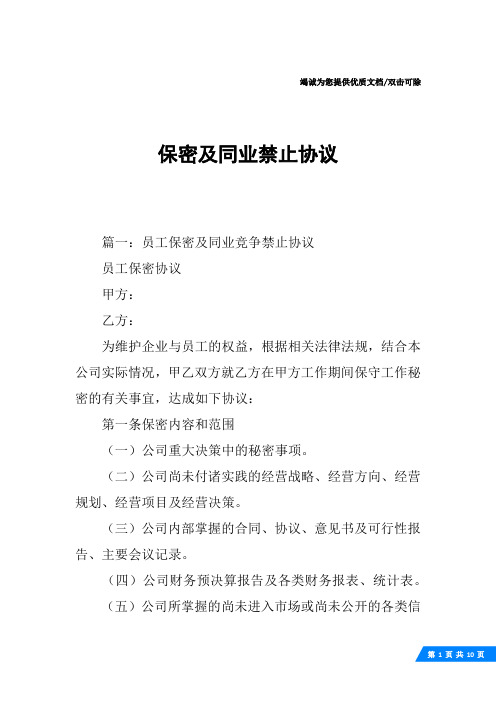 竭诚为您提供优质文档/双击可除

保密及同业禁止协议

篇一：员工保密及同业竞争禁止协议

员工保密协议

甲方：

乙方：

为维护企业与员工的权益，根据相关法律法规，结合本公司实际情况，甲乙双方就乙方在甲方工作期间保守工作秘密的有关事宜，达成如下协议：

第一条保密内容和范围

（一）公司重大决策中的秘密事项。

（二）公司尚未付诸实践的经营战略、经营方向、经营规划、经营项目及经营决策。

（三）公司内部掌握的合同、协议、意见书及可行性报告、主要会议记录。

（四）公司财务预决算报告及各类财务报表、统计表。

（五）公司所掌握的尚未进入市场或尚未公开的各类信

第 1 页 共 10 页